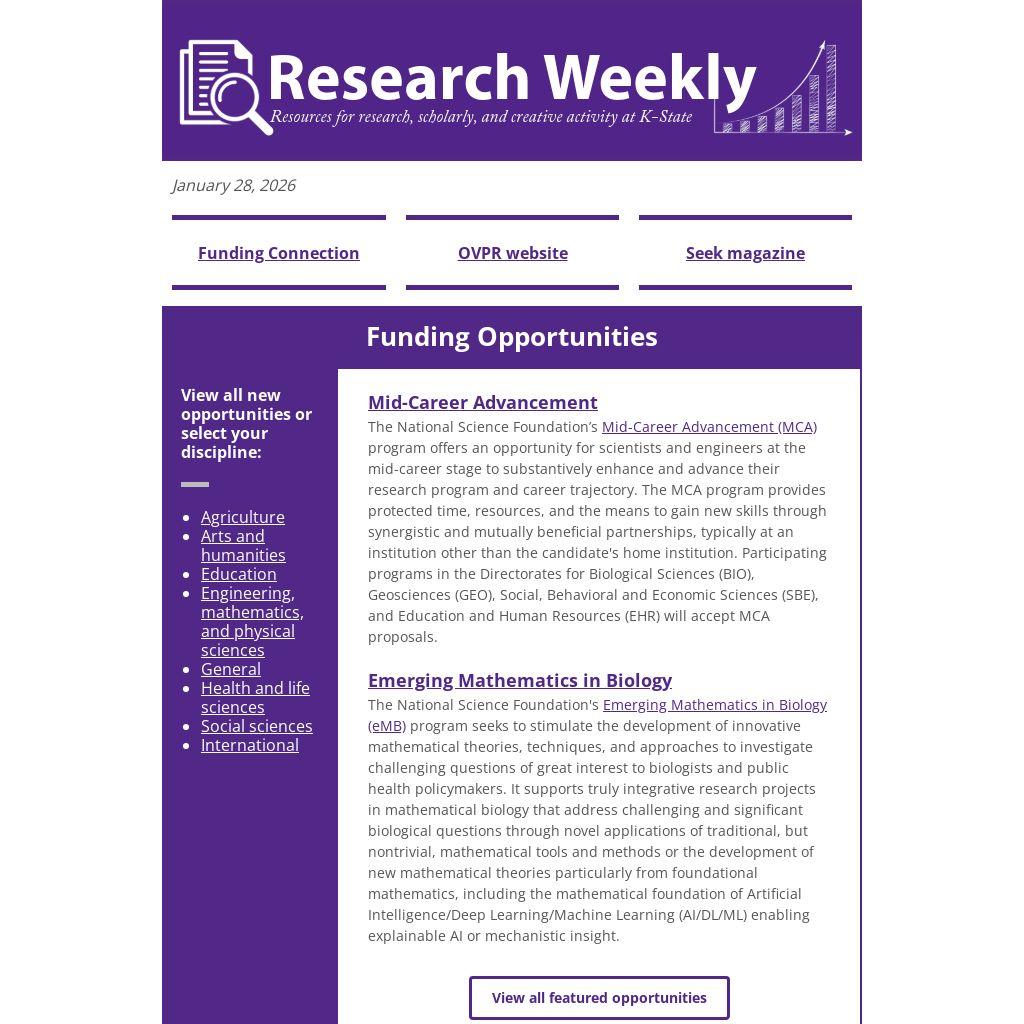 Research Weekly
Resources for research, scholarly, and creative activity at K-State

January 28, 2026

Funding Connection

OVPR website

Seek magazine

Funding Opportunities

View all new opportunities or select your discipline:

- Agriculture
- Arts and humanities
- Education
- Engineering, mathematics, and physical sciences
- General
- Health and life sciences
- Social sciences
- International

Mid-Career Advancement

The National Science Foundation's Mid-Career Advancement (MCA) program offers an opportunity for scientists and engineers at the mid-career stage to substantively enhance and advance their research program and career trajectory. The MCA program provides protected time, resources, and the means to gain new skills through synergistic and mutually beneficial partnerships, typically at an institution other than the candidate's home institution. Participating programs in the Directorates for Biological Sciences (BIO), Geosciences (GEO), Social, Behavioral and Economic Sciences (SBE), and Education and Human Resources (EHR) will accept MCA proposals.

Emerging Mathematics in Biology

The National Science Foundation's Emerging Mathematics in Biology (eMB) program seeks to stimulate the development of innovative mathematical theories, techniques, and approaches to investigate challenging questions of great interest to biologists and public health policymakers. It supports truly integrative research projects in mathematical biology that address challenging and significant biological questions through novel applications of traditional, but nontrivial, mathematical tools and methods or the development of new mathematical theories particularly from foundational mathematics, including the mathematical foundation of Artificial Intelligence/Deep Learning/Machine Learning (AI/DL/ML) enabling explainable AI or mechanistic insight.

View all featured opportunities